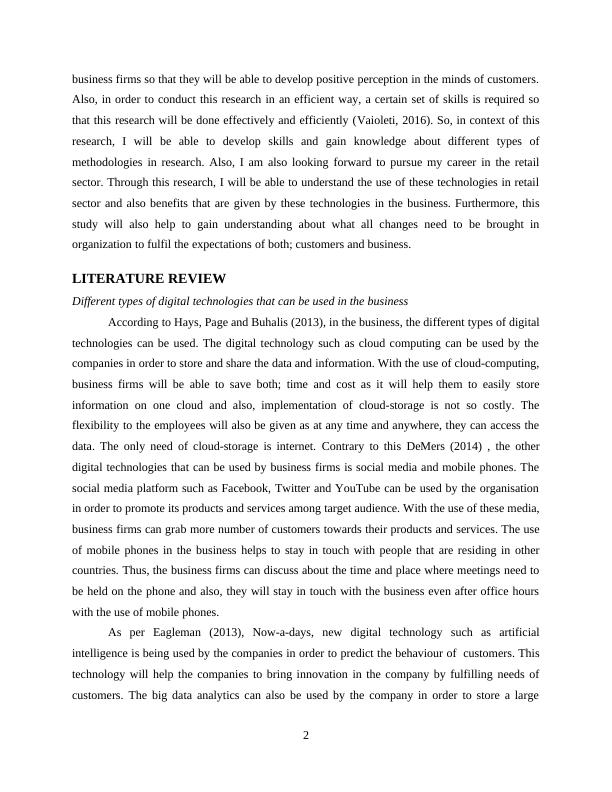 business firms so that they will be able to develop positive perception in the minds of customers. Also, in order to conduct this research in an efficient way, a certain set of skills is required so that this research will be done effectively and efficiently (Vaioleti, 2016). So, in context of this research, I will be able to develop skills and gain knowledge about different types of methodologies in research. Also, I am also looking forward to pursue my career in the retail sector. Through this research, I will be able to understand the use of these technologies in retail sector and also benefits that are given by these technologies in the business. Furthermore, this study will also help to gain understanding about what all changes need to be brought in organization to fulfil the expectations of both; customers and business.

LITERATURE REVIEW

Different types of digital technologies that can be used in the business

According to Hays, Page and Buhalis (2013), in the business, the different types of digital technologies can be used. The digital technology such as cloud computing can be used by the companies in order to store and share the data and information. With the use of cloud-computing, business firms will be able to save both; time and cost as it will help them to easily store information on one cloud and also, implementation of cloud-storage is not so costly. The flexibility to the employees will also be given as at any time and anywhere, they can access the data. The only need of cloud-storage is internet. Contrary to this DeMers (2014) , the other digital technologies that can be used by business firms is social media and mobile phones. The social media platform such as Facebook, Twitter and YouTube can be used by the organisation in order to promote its products and services among target audience. With the use of these media, business firms can grab more number of customers towards their products and services. The use of mobile phones in the business helps to stay in touch with people that are residing in other countries. Thus, the business firms can discuss about the time and place where meetings need to be held on the phone and also, they will stay in touch with the business even after office hours with the use of mobile phones.

As per Eagleman (2013), Now-a-days, new digital technology such as artificial intelligence is being used by the companies in order to predict the behaviour of customers. This technology will help the companies to bring innovation in the company by fulfilling needs of customers. The big data analytics can also be used by the company in order to store a large

2